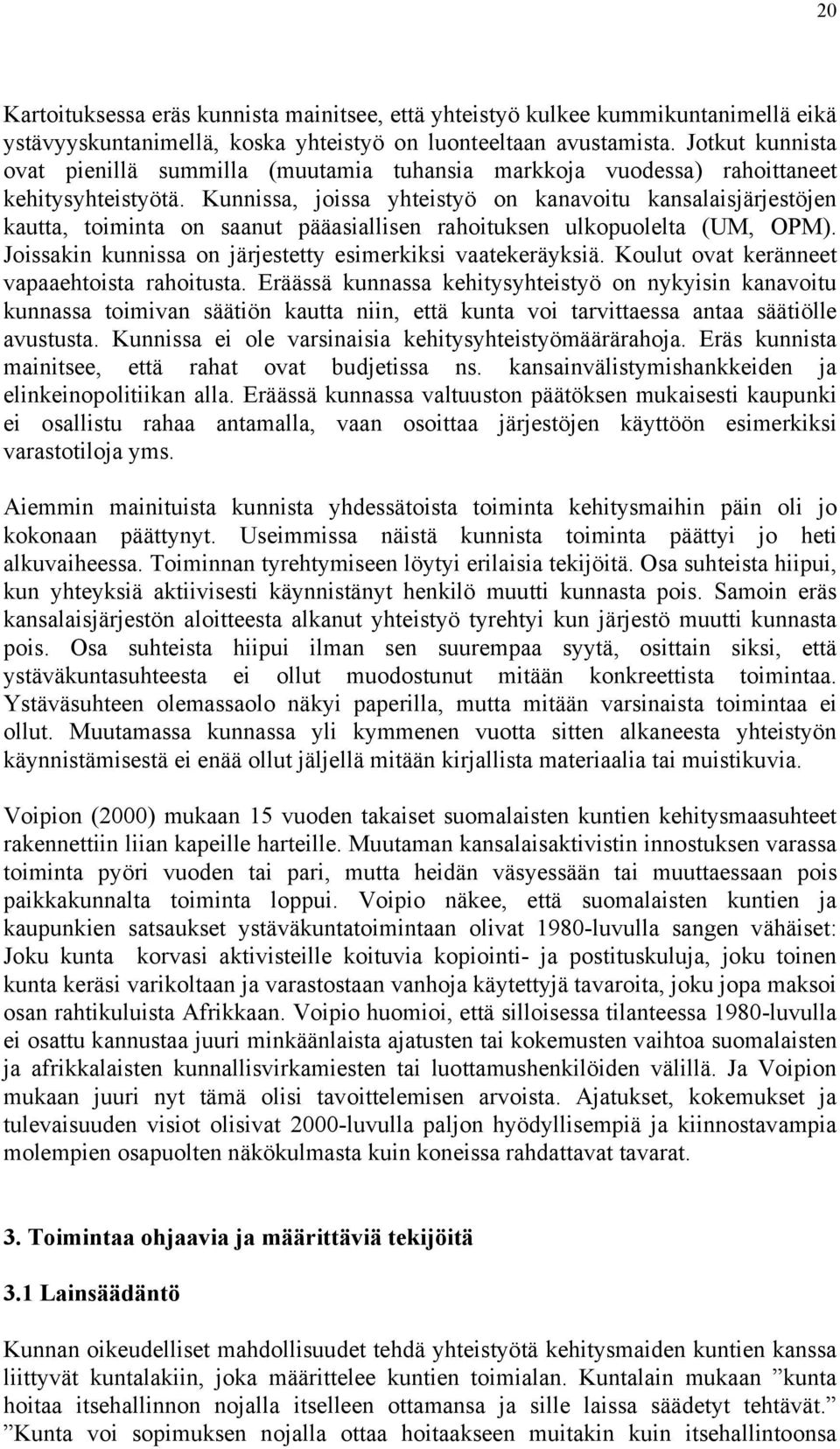 20

Kartoituksessa eräs kunnista mainitsee, että yhteistyö kulkee kummikuntanimellä eikä ystävyyskuntanimellä, koska yhteistyö on luonteeltaan avustamista. Jotkut kunnista ovat pienillä summilla (muutamia tuhansia markkoja vuodessa) rahoittaneet kehitysyhteistyötä. Kunnissa, joissa yhteistyö on kanavoitu kansalaisjärjestöjen kautta, toiminta on saanut pääasiallisen rahoituksen ulkopuolelta (UM, OPM). Joissakin kunnissa on järjestetty esimerkiksi vaatekeräyksiä. Koulut ovat keränneet vapaaehtoista rahoitusta. Eräässä kunnassa kehitysyhteistyö on nykyisin kanavoitu kunnassa toimivan säätiön kautta niin, että kunta voi tarvittaessa antaa säätiölle avustusta. Kunnissa ei ole varsinaisia kehitysyhteistyömäärärahoja. Eräs kunnista mainitsee, että rahat ovat budjetissa ns. kansainvälistymishankkeiden ja elinkeinopolitiikan alla. Eräässä kunnassa valtuuston päätöksen mukaisesti kaupunki ei osallistu rahaa antamalla, vaan osoittaa järjestöjen käyttöön esimerkiksi varastotiloja yms.

Aiemmin mainituista kunnista yhdessätoista toiminta kehitysmaihin päin oli jo kokonaan päättynyt. Useimmissa näistä kunnista toiminta päättyi jo heti alkuvaiheessa. Toiminnan tyrehtymiseen löytyi erilaisia tekijöitä. Osa suhteista hiipui, kun yhteyksiä aktiivisesti käynnistänyt henkilö muutti kunnasta pois. Samoin eräs kansalaisjärjestön aloitteesta alkanut yhteistyö tyrehtyi kun järjestö muutti kunnasta pois. Osa suhteista hiipui ilman sen suurempaa syytä, osittain siksi, että ystäväkuntasuhteesta ei ollut muodostunut mitään konkreettista toimintaa. Ystäväsuhteen olemassaolo näkyi paperilla, mutta mitään varsinaista toimintaa ei ollut. Muutamassa kunnassa yli kymmenen vuotta sitten alkaneesta yhteistyön käynnistämisestä ei enää ollut jäljellä mitään kirjallista materiaalia tai muistikuvia.

Voipion (2000) mukaan 15 vuoden takaiset suomalaisten kuntien kehitysmaasuhteet rakennettiin liian kapeille harteille. Muutaman kansalaisaktivistin innostuksen varassa toiminta pyöri vuoden tai pari, mutta heidän väsyessään tai muuttaessaan pois paikkakunnalta toiminta loppui. Voipio näkee, että suomalaisten kuntien ja kaupunkien satsaukset ystäväkuntatoimintaan olivat 1980-luvulla sangen vähäiset: Joku kunta korvasi aktivisteille koituvia kopiointi- ja postituskuluja, joku toinen kunta keräsi varikoltaan ja varastostaan vanhoja käytettyjä tavaroita, joku jopa maksoi osan rahtikuluista Afrikkaan. Voipio huomioi, että silloisessa tilanteessa 1980-luvulla ei osattu kannustaa juuri minkäänlaista ajatusten tai kokemusten vaihtoa suomalaisten ja afrikkalaisten kunnallisvirkamiesten tai luottamushenkilöiden välillä. Ja Voipion mukaan juuri nyt tämä olisi tavoittelemisen arvoista. Ajatukset, kokemukset ja tulevaisuuden visiot olisivat 2000-luvulla paljon hyödyllisempiä ja kiinnostavampia molempien osapuolten näkökulmasta kuin koneissa rahdattavat tavarat.

3. Toimintaa ohjaavia ja määrittäviä tekijöitä

3.1 Lainsäädäntö

Kunnan oikeudelliset mahdollisuudet tehdä yhteistyötä kehitysmaiden kuntien kanssa liittyvät kuntalakiin, joka määrittelee kuntien toimialan. Kuntalain mukaan ”kunta hoitaa itsehallinnon nojalla itselleen ottamansa ja sille laissa säädetyt tehtävät.” ”Kunta voi sopimuksen nojalla ottaa hoitaakseen muitakin kuin itsehallintoonsa